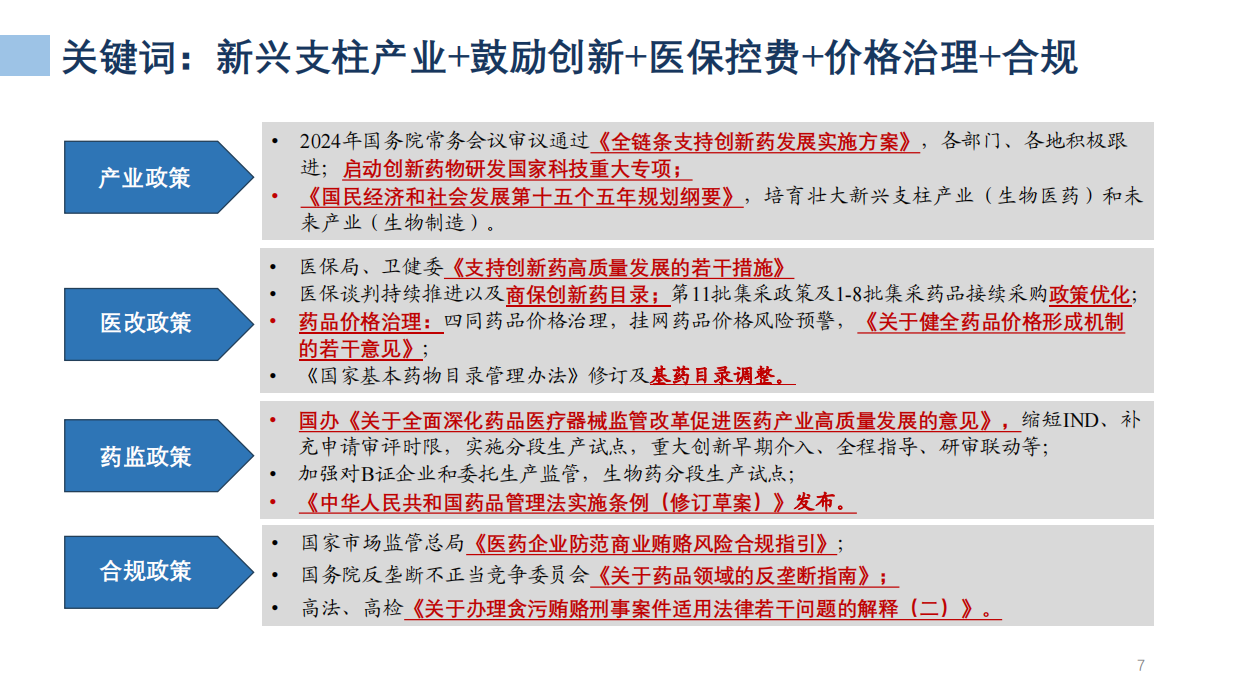 关键词：新兴支柱产业+鼓励创新+医保控费+价格治理+合规

产业政策

• 2024年国务院常务会议审议通过《全链条支持创新药发展实施方案》，各部门、各地积极跟进；启动创新药物研发国家科技重大专项；
• 《国民经济和社会发展第十五个五年规划纲要》，培育壮大新兴支柱产业（生物医药）和未来产业（生物制造）。

医改政策

• 医保局、卫健委《支持创新药高质量发展的若干措施》
• 医保谈判持续推进以及商保创新药目录；第11批集采政策及1-8批集采药品接续采购政策优化；
• 药品价格治理：四同药品价格治理，挂网药品价格风险预警，《关于健全药品价格形成机制的若干意见》；
• 《国家基本药物目录管理办法》修订及基药目录调整。

药监政策

• 国办《关于全面深化药品医疗器械监管改革促进医药产业高质量发展的意见》，缩短IND、补充申请审评时限，实施分段生产试点，重大创新早期介入、全程指导、研审联动等；
• 加强对B证企业和委托生产监管，生物药分段生产试点；
• 《中华人民共和国药品管理法实施条例（修订草案）》发布。

合规政策

• 国家市场监管总局《医药企业防范商业贿赂风险合规指引》；
• 国务院反垄断不正当竞争委员会《关于药品领域的反垄断指南》；
• 高法、高检《关于办理贪污贿赂刑事案件适用法律若干问题的解释（二）》。

7